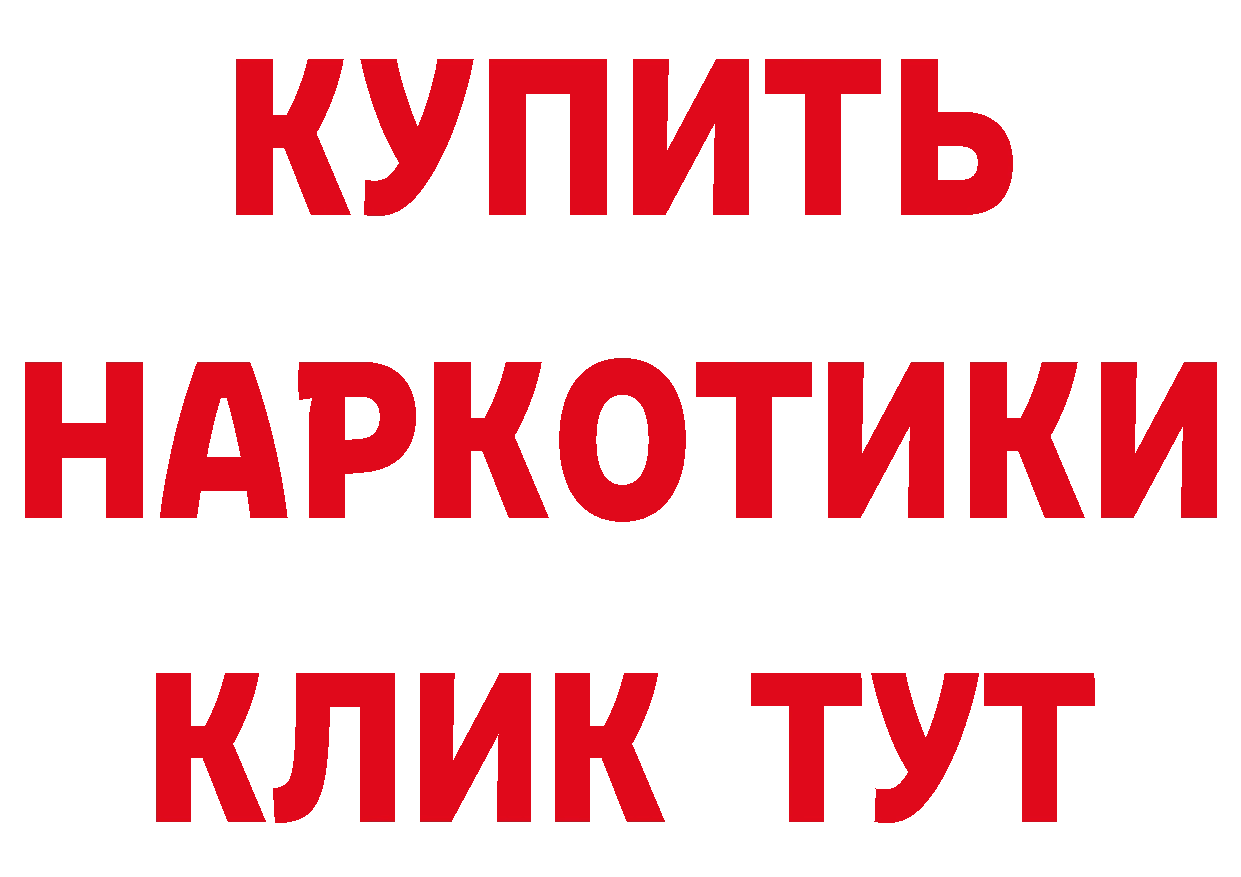 КУПИТЬ
НАРКОТИКИ
КЛИК ТУТ